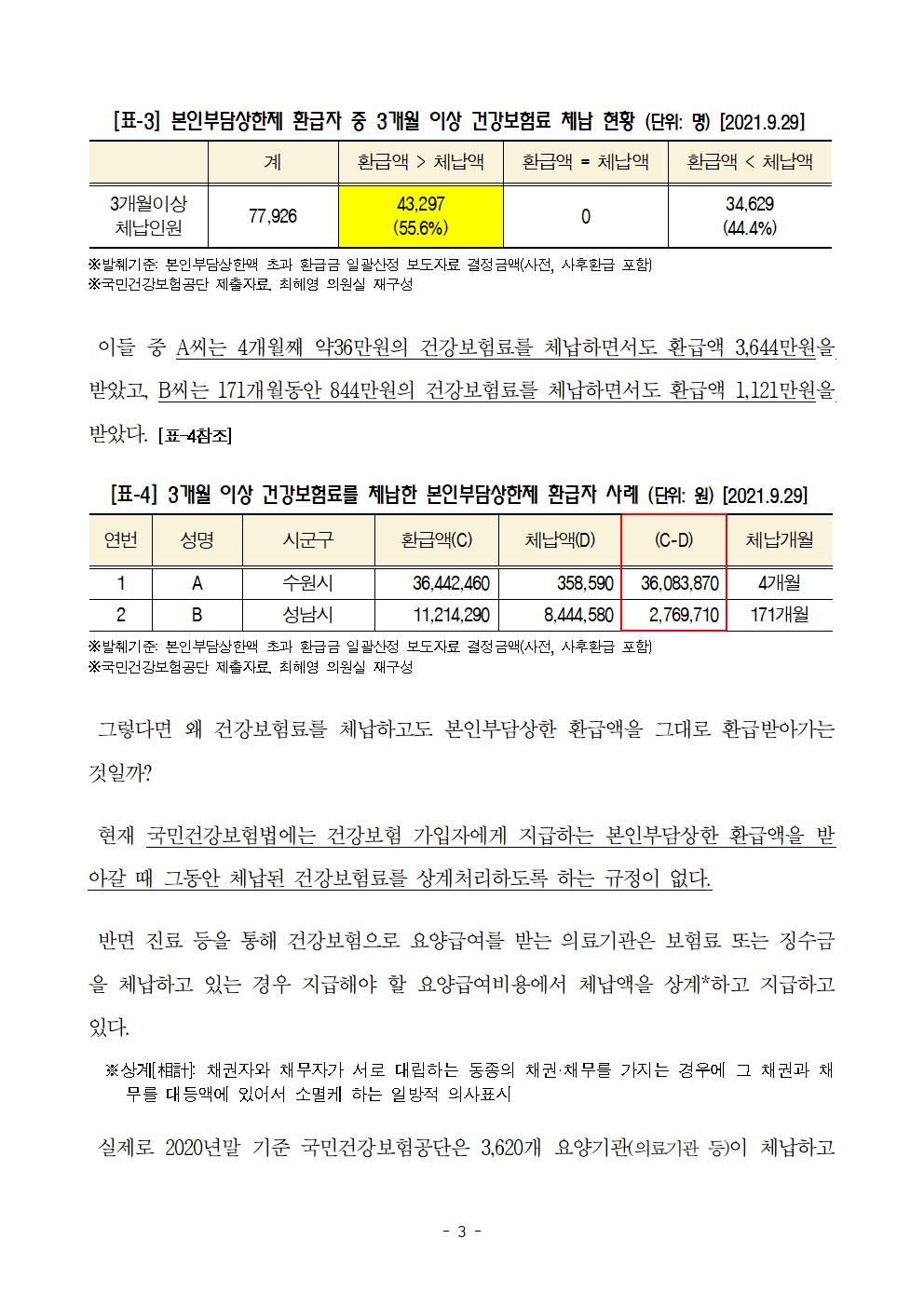 [표-3] 본인부담상한제 환급자 중 3개월 이상 건강보험료 체납 현황 (단위: 명) [2021.9.29]

| | 계 | 환급액 > 체납액 | 환급액 = 체납액 | 환급액 < 체납액 |
|---|---|---|---|---|
| 3개월이상 체납인원 | 77,926 | 43,297 (55.6%) | 0 | 34,629 (44.4%) |

※발췌기준: 본인부담상한액 초과 환급금 일괄산정 보도자료 결정금액(사전, 사후환급 포함)
※국민건강보험공단 제출자료, 최혜영 의원실 재구성

이들 중 A씨는 4개월째 약36만원의 건강보험료를 체납하면서도 환급액 3,644만원을 받았고, B씨는 171개월동안 844만원의 건강보험료를 체납하면서도 환급액 1,121만원을 받았다. [표-4참조]

[표-4] 3개월 이상 건강보험료를 체납한 본인부담상한제 환급자 사례 (단위: 원) [2021.9.29]

| 연번 | 성명 | 시군구 | 환급액(C) | 체납액(D) | (C-D) | 체납개월 |
|---|---|---|---|---|---|---|
| 1 | A | 수원시 | 36,442,460 | 358,590 | 36,083,870 | 4개월 |
| 2 | B | 성남시 | 11,214,290 | 8,444,580 | 2,769,710 | 171개월 |

※발췌기준: 본인부담상한액 초과 환급금 일괄산정 보도자료 결정금액(사전, 사후환급 포함)
※국민건강보험공단 제출자료, 최혜영 의원실 재구성

그렇다면 왜 건강보험료를 체납하고도 본인부담상한 환급액을 그대로 환급받아가는 것일까?

현재 국민건강보험법에는 건강보험 가입자에게 지급하는 본인부담상한 환급액을 받아갈 때 그동안 체납된 건강보험료를 상계처리하도록 하는 규정이 없다.

반면 진료 등을 통해 건강보험으로 요양급여를 받는 의료기관은 보험료 또는 징수금을 체납하고 있는 경우 지급해야 할 요양급여비용에서 체납액을 상계*하고 지급하고 있다.

※상계[相計]: 채권자와 채무자가 서로 대립하는 동종의 채권·채무를 가지는 경우에 그 채권과 채무를 대등액에 있어서 소멸케 하는 일방적 의사표시

실제로 2020년말 기준 국민건강보험공단은 3,620개 요양기관(의료기관 등)이 체납하고

- 3 -